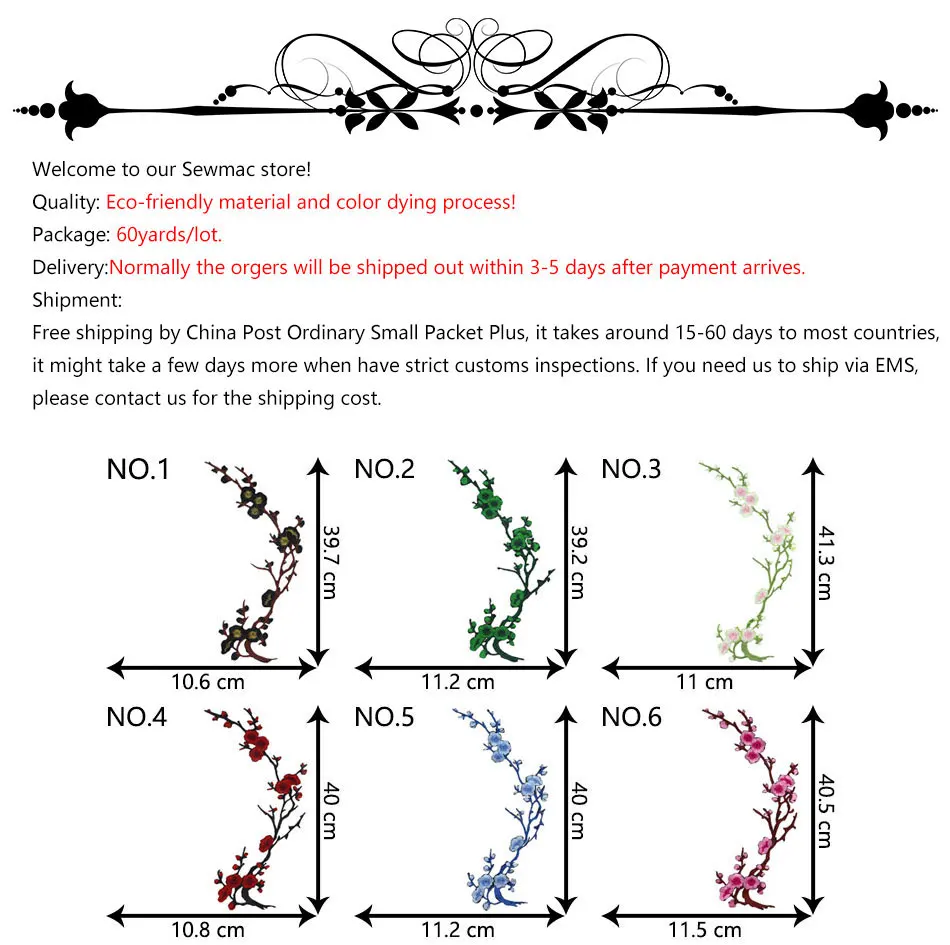 Welcome to our Sewmac store!

Quality: Eco-friendly material and color dying process!

Package: 60yards/lot.

Delivery:Normally the orgers will be shipped out within 3-5 days after payment arrives.

Shipment:

Free shipping by China Post Ordinary Small Packet Plus, it takes around 15-60 days to most countries, it might take a few days more when have strict customs inspections. If you need us to ship via EMS, please contact us for the shipping cost.

NO.1
39.7 cm
10.6 cm

NO.2
39.2 cm
11.2 cm

NO.3
41.3 cm
11 cm

NO.4
40 cm
10.8 cm

NO.5
40 cm
11.2 cm

NO.6
40.5 cm
11.5 cm